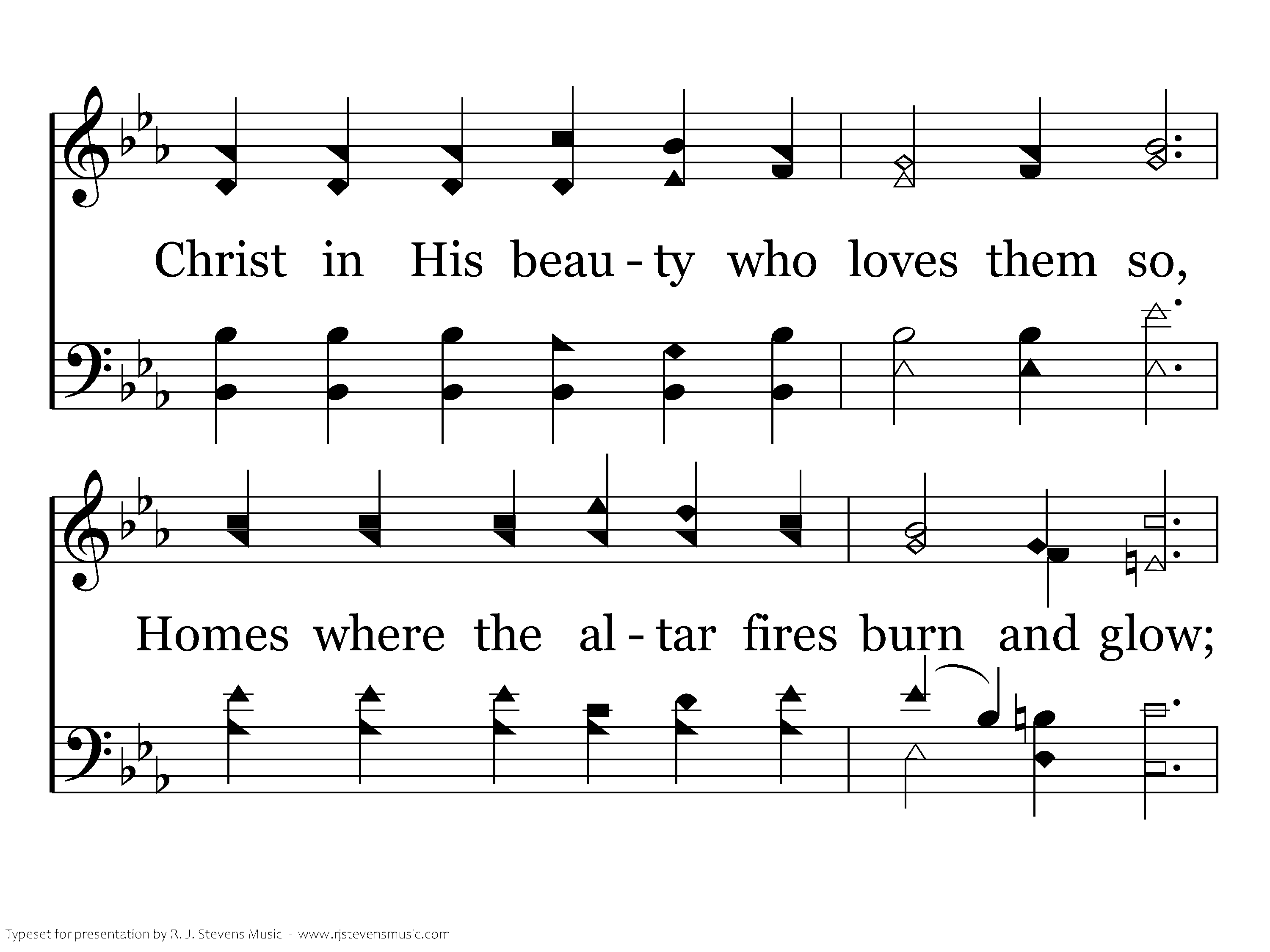 Christ in His beau - ty who loves them so,

Homes where the al - tar fires burn and glow;

Typeset for presentation by R. J. Stevens Music - www.rjstevensmusic.com